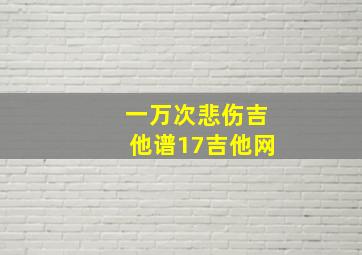 一万次悲伤吉他谱17吉他网